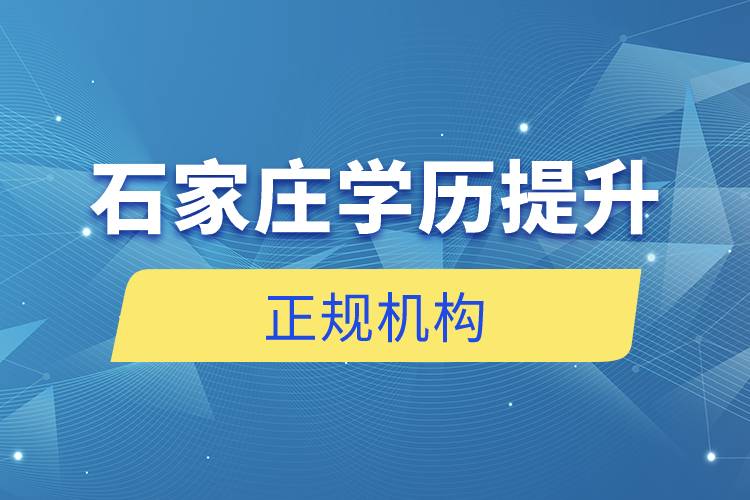 石家庄学历提升

正规机构